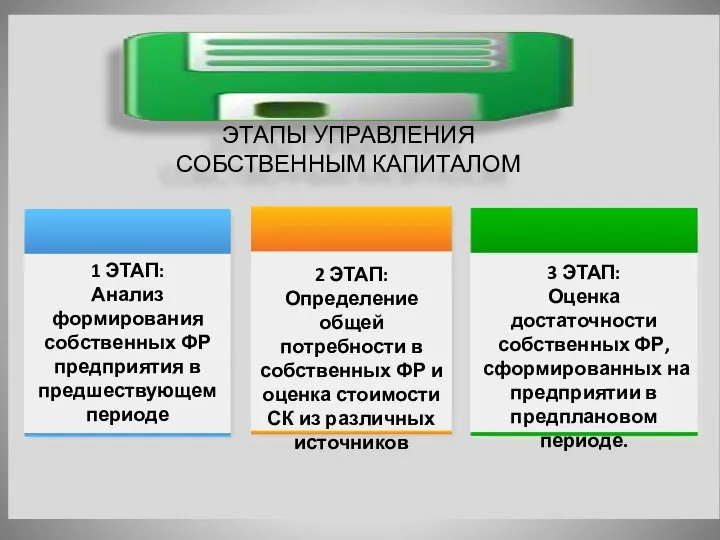 ЭТАПЫ УПРАВЛЕНИЯ СОБСТВЕННЫМ КАПИТАЛОМ

1 ЭТАП:
Анализ формирования собственных ФР предприятия в предшествующем периоде

2 ЭТАП:
Определение общей потребности в собственных ФР и оценка стоимости СК из различных источников

3 ЭТАП:
Оценка достаточности собственных ФР, сформированных на предприятии в предплановом периоде.